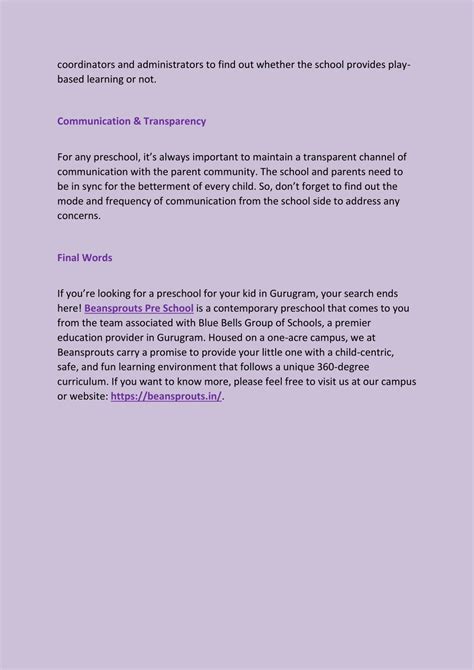 coordinators and administrators to find out whether the school provides play-based learning or not.

Communication & Transparency

For any preschool, it's always important to maintain a transparent channel of communication with the parent community. The school and parents need to be in sync for the betterment of every child. So, don't forget to find out the mode and frequency of communication from the school side to address any concerns.

Final Words

If you're looking for a preschool for your kid in Gurugram, your search ends here! Beansprouts Pre School is a contemporary preschool that comes to you from the team associated with Blue Bells Group of Schools, a premier education provider in Gurugram. Housed on a one-acre campus, we at Beansprouts carry a promise to provide your little one with a child-centric, safe, and fun learning environment that follows a unique 360-degree curriculum. If you want to know more, please feel free to visit us at our campus or website: https://beansprouts.in/.